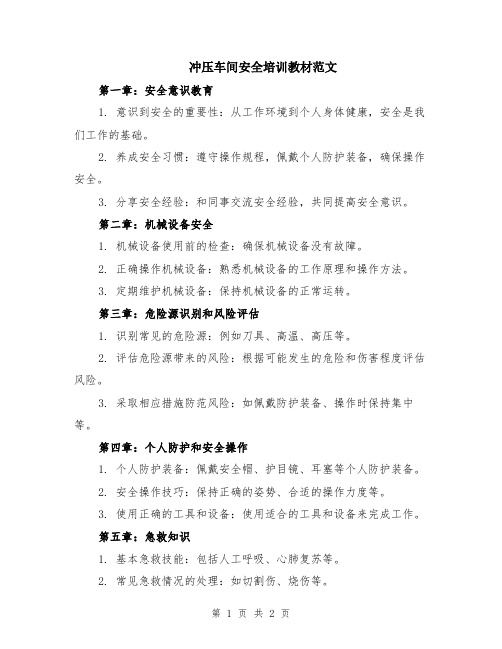 冲压车间安全培训教材范文

第一章：安全意识教育

1. 意识到安全的重要性：从工作环境到个人身体健康，安全是我们工作的基础。

2. 养成安全习惯：遵守操作规程，佩戴个人防护装备，确保操作安全。

3. 分享安全经验：和同事交流安全经验，共同提高安全意识。

第二章：机械设备安全

1. 机械设备使用前的检查：确保机械设备没有故障。

2. 正确操作机械设备：熟悉机械设备的工作原理和操作方法。

3. 定期维护机械设备：保持机械设备的正常运转。

第三章：危险源识别和风险评估

1. 识别常见的危险源：例如刀具、高温、高压等。

2. 评估危险源带来的风险：根据可能发生的危险和伤害程度评估风险。

3. 采取相应措施防范风险：如佩戴防护装备、操作时保持集中等。

第四章：个人防护和安全操作

1. 个人防护装备：佩戴安全帽、护目镜、耳塞等个人防护装备。

2. 安全操作技巧：保持正确的姿势、合适的操作力度等。

3. 使用正确的工具和设备：使用适合的工具和设备来完成工作。

第五章：急救知识

1. 基本急救技能：包括人工呼吸、心肺复苏等。

2. 常见急救情况的处理：如切割伤、烧伤等。

第 1 页 共 2 页